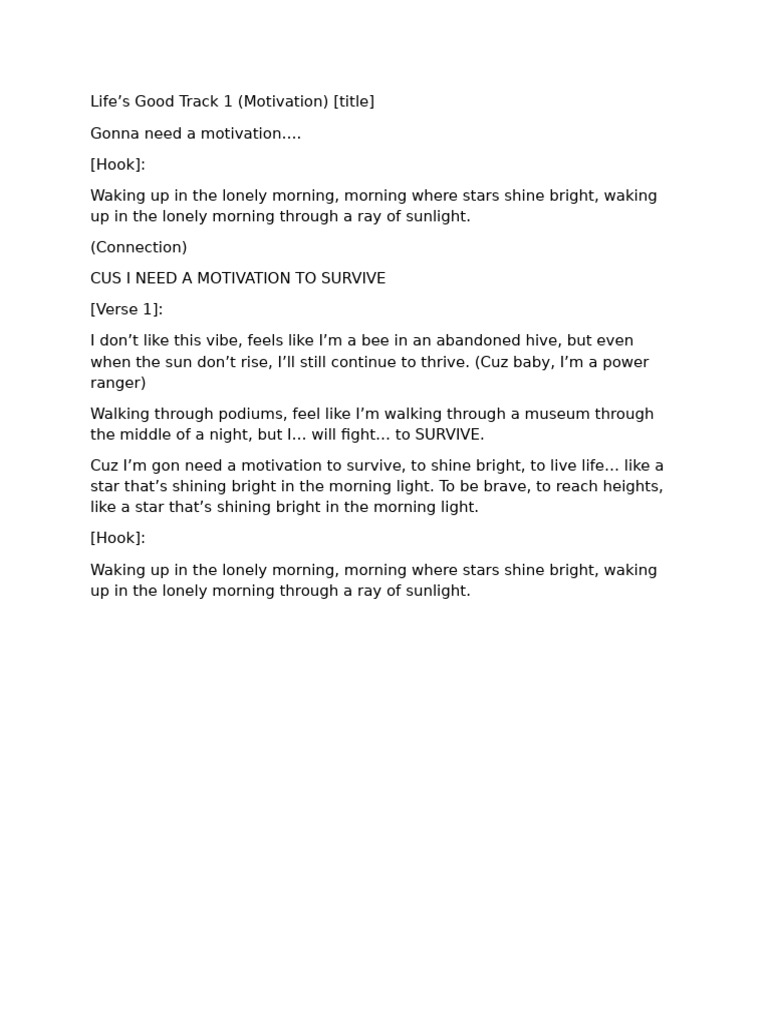 Life’s Good Track 1 (Motivation) [title]

Gonna need a motivation….

[Hook]:

Waking up in the lonely morning, morning where stars shine bright, waking up in the lonely morning through a ray of sunlight.

(Connection)

CUS I NEED A MOTIVATION TO SURVIVE

[Verse 1]:

I don’t like this vibe, feels like I’m a bee in an abandoned hive, but even when the sun don’t rise, I’ll still continue to thrive. (Cuz baby, I’m a power ranger)

Walking through podiums, feel like I’m walking through a museum through the middle of a night, but I… will fight… to SURVIVE.

Cuz I’m gon need a motivation to survive, to shine bright, to live life… like a star that’s shining bright in the morning light. To be brave, to reach heights, like a star that’s shining bright in the morning light.

[Hook]:

Waking up in the lonely morning, morning where stars shine bright, waking up in the lonely morning through a ray of sunlight.